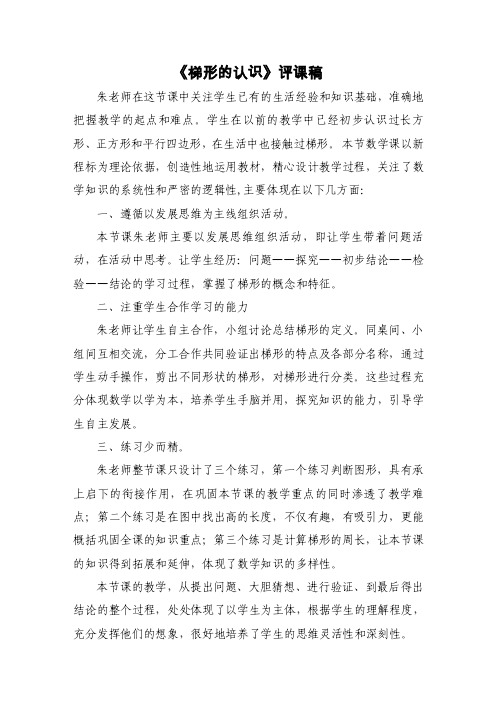 《梯形的认识》评课稿

朱老师在这节课中关注学生已有的生活经验和知识基础，准确地把握教学的起点和难点。学生在以前的教学中已经初步认识过长方形、正方形和平行四边形，在生活中也接触过梯形。本节数学课以新程标为理论依据，创造性地运用教材，精心设计教学过程，关注了数学知识的系统性和严密的逻辑性，主要体现在以下几方面：

一、遵循以发展思维为主线组织活动。

本节课朱老师主要以发展思维组织活动，即让学生带着问题活动，在活动中思考。让学生经历：问题——探究——初步结论——检验——结论的学习过程，掌握了梯形的概念和特征。

二、注重学生合作学习的能力

朱老师让学生自主合作，小组讨论总结梯形的定义。同桌间、小组间互相交流，分工合作共同验证出梯形的特点及各部分名称，通过学生动手操作，剪出不同形状的梯形，对梯形进行分类。这些过程充分体现数学以学为本，培养学生手脑并用，探究知识的能力，引导学生自主发展。

三、练习少而精。

朱老师整节课只设计了三个练习，第一个练习判断图形，具有承上启下的衔接作用，在巩固本节课的教学重点的同时渗透了教学难点；第二个练习是在图中找出高的长度，不仅有趣，有吸引力，更能概括巩固全课的知识重点；第三个练习是计算梯形的周长，让本节课的知识得到拓展和延伸，体现了数学知识的多样性。

本节课的教学，从提出问题、大胆猜想、进行验证、到最后得出结论的整个过程，处处体现了以学生为主体，根据学生的理解程度，充分发挥他们的想象，很好地培养了学生的思维灵活性和深刻性。